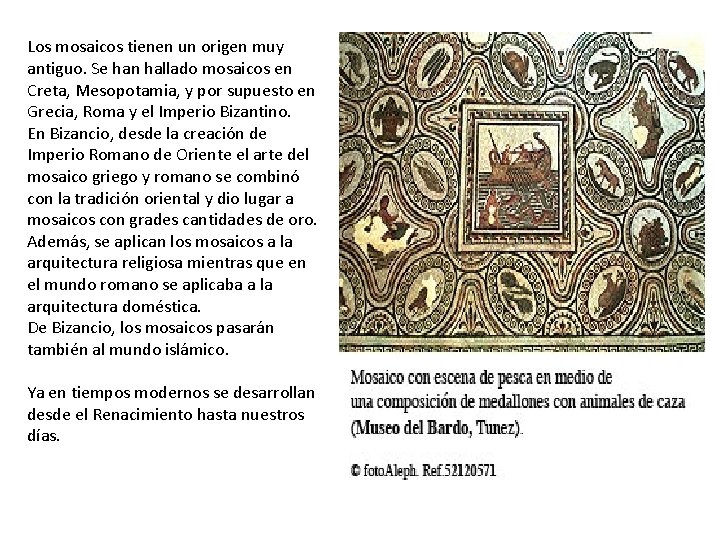 Los mosaicos tienen un origen muy antiguo. Se han hallado mosaicos en Creta, Mesopotamia, y por supuesto en Grecia, Roma y el Imperio Bizantino.
En Bizancio, desde la creación de Imperio Romano de Oriente el arte del mosaico griego y romano se combinó con la tradición oriental y dio lugar a mosaicos con grades cantidades de oro. Además, se aplican los mosaicos a la arquitectura religiosa mientras que en el mundo romano se aplicaba a la arquitectura doméstica.
De Bizancio, los mosaicos pasarán también al mundo islámico.

Ya en tiempos modernos se desarrollan desde el Renacimiento hasta nuestros días.

Mosaico con escena de pesca en medio de una composición de medallones con animales de caza (Museo del Bardo, Tunez).

© fotoAleph. Ref.52120571